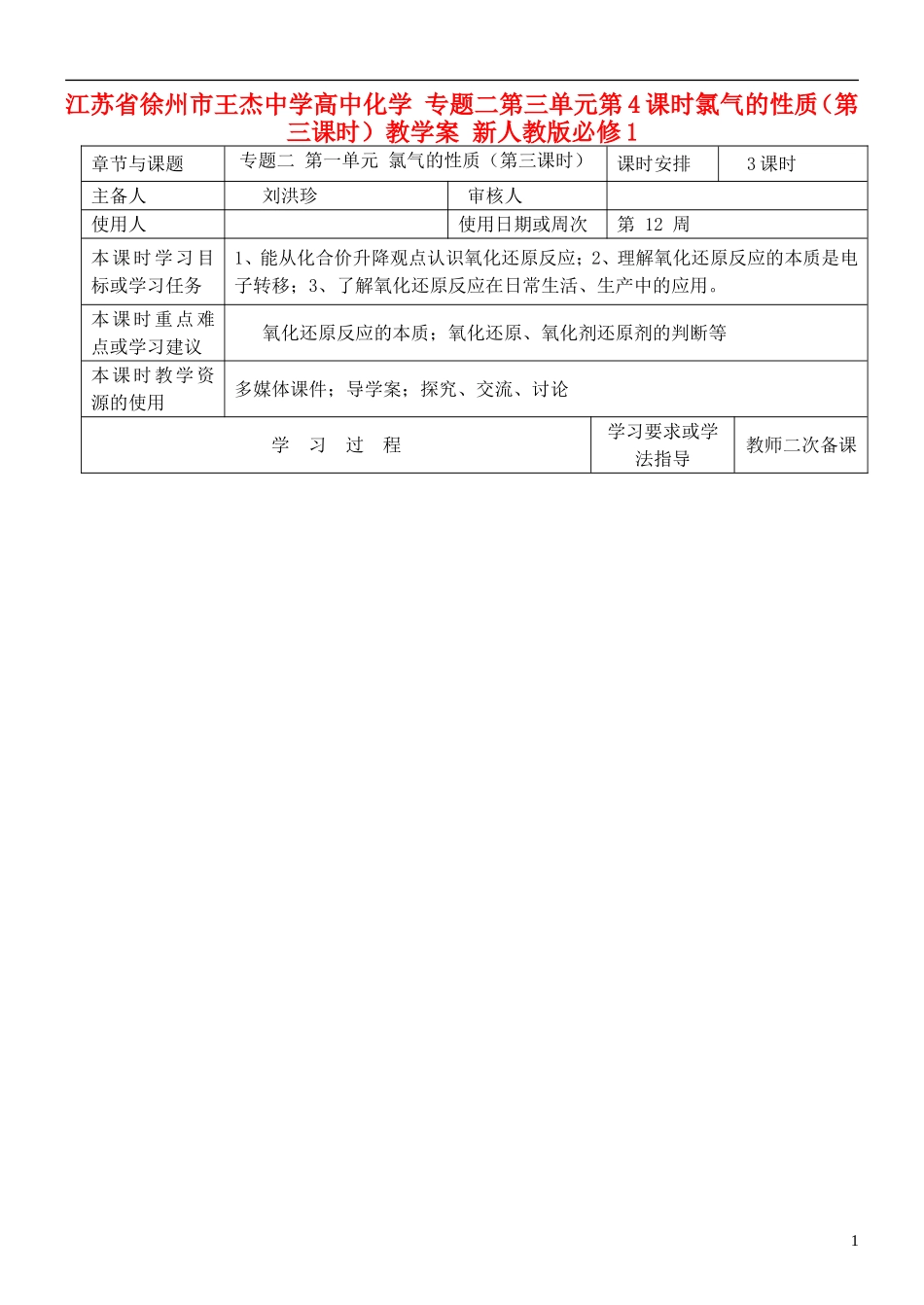 江苏省徐州市王杰中学高中化学 专题二第三单元第4课时氯气的性质（第三课时）教学案 新人教版必修1

| 章节与课题 | 专题二 第一单元 氯气的性质（第三课时） | 课时安排 | 3课时 |
|---|---|---|---|
| 主备人 | 刘洪珍 | 审核人 | |
| 使用人 | | 使用日期或周次 | 第 12 周 |
| 本课时学习目标或学习任务 | 1、能从化合价升降观点认识氧化还原反应；2、理解氧化还原反应的本质是电子转移；3、了解氧化还原反应在日常生活、生产中的应用。 | | |
| 本课时重点难点或学习建议 | 氧化还原反应的本质；氧化还原、氧化剂还原剂的判断等 | | |
| 本课时教学资源的使用 | 多媒体课件；导学案；探究、交流、讨论 | | |

| 学 习 过 程 | 学习要求或学法指导 | 教师二次备课 |
|---|---|---|

1